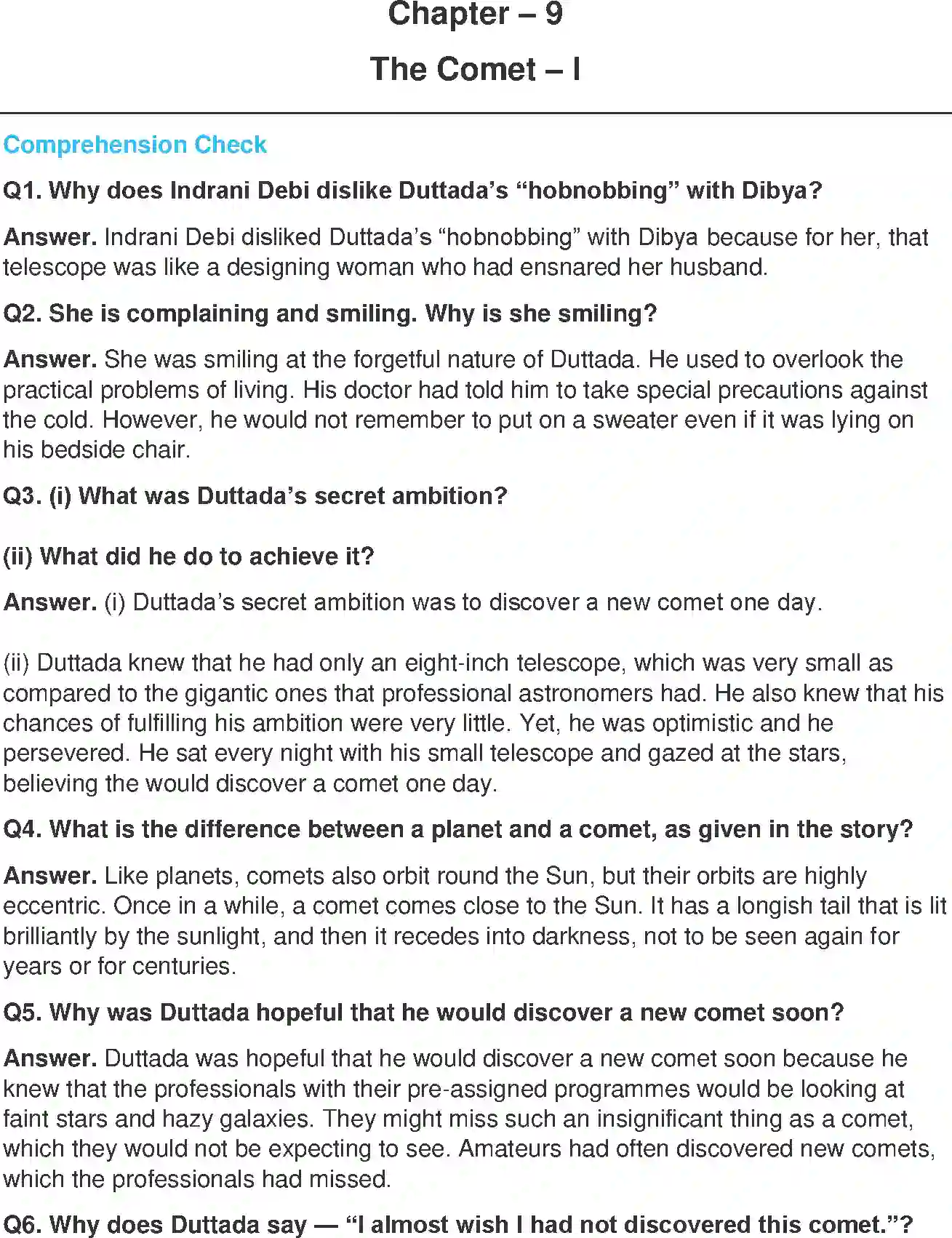 Chapter – 9

The Comet – I

Comprehension Check

Q1. Why does Indrani Debi dislike Duttada's "hobnobbing" with Dibya?

Answer. Indrani Debi disliked Duttada's "hobnobbing" with Dibya because for her, that telescope was like a designing woman who had ensnared her husband.

Q2. She is complaining and smiling. Why is she smiling?

Answer. She was smiling at the forgetful nature of Duttada. He used to overlook the practical problems of living. His doctor had told him to take special precautions against the cold. However, he would not remember to put on a sweater even if it was lying on his bedside chair.

Q3. (i) What was Duttada's secret ambition?

(ii) What did he do to achieve it?

Answer. (i) Duttada's secret ambition was to discover a new comet one day.

(ii) Duttada knew that he had only an eight-inch telescope, which was very small as compared to the gigantic ones that professional astronomers had. He also knew that his chances of fulfilling his ambition were very little. Yet, he was optimistic and he persevered. He sat every night with his small telescope and gazed at the stars, believing the would discover a comet one day.

Q4. What is the difference between a planet and a comet, as given in the story?

Answer. Like planets, comets also orbit round the Sun, but their orbits are highly eccentric. Once in a while, a comet comes close to the Sun. It has a longish tail that is lit brilliantly by the sunlight, and then it recedes into darkness, not to be seen again for years or for centuries.

Q5. Why was Duttada hopeful that he would discover a new comet soon?

Answer. Duttada was hopeful that he would discover a new comet soon because he knew that the professionals with their pre-assigned programmes would be looking at faint stars and hazy galaxies. They might miss such an insignificant thing as a comet, which they would not be expecting to see. Amateurs had often discovered new comets, which the professionals had missed.

Q6. Why does Duttada say — "I almost wish I had not discovered this comet."?